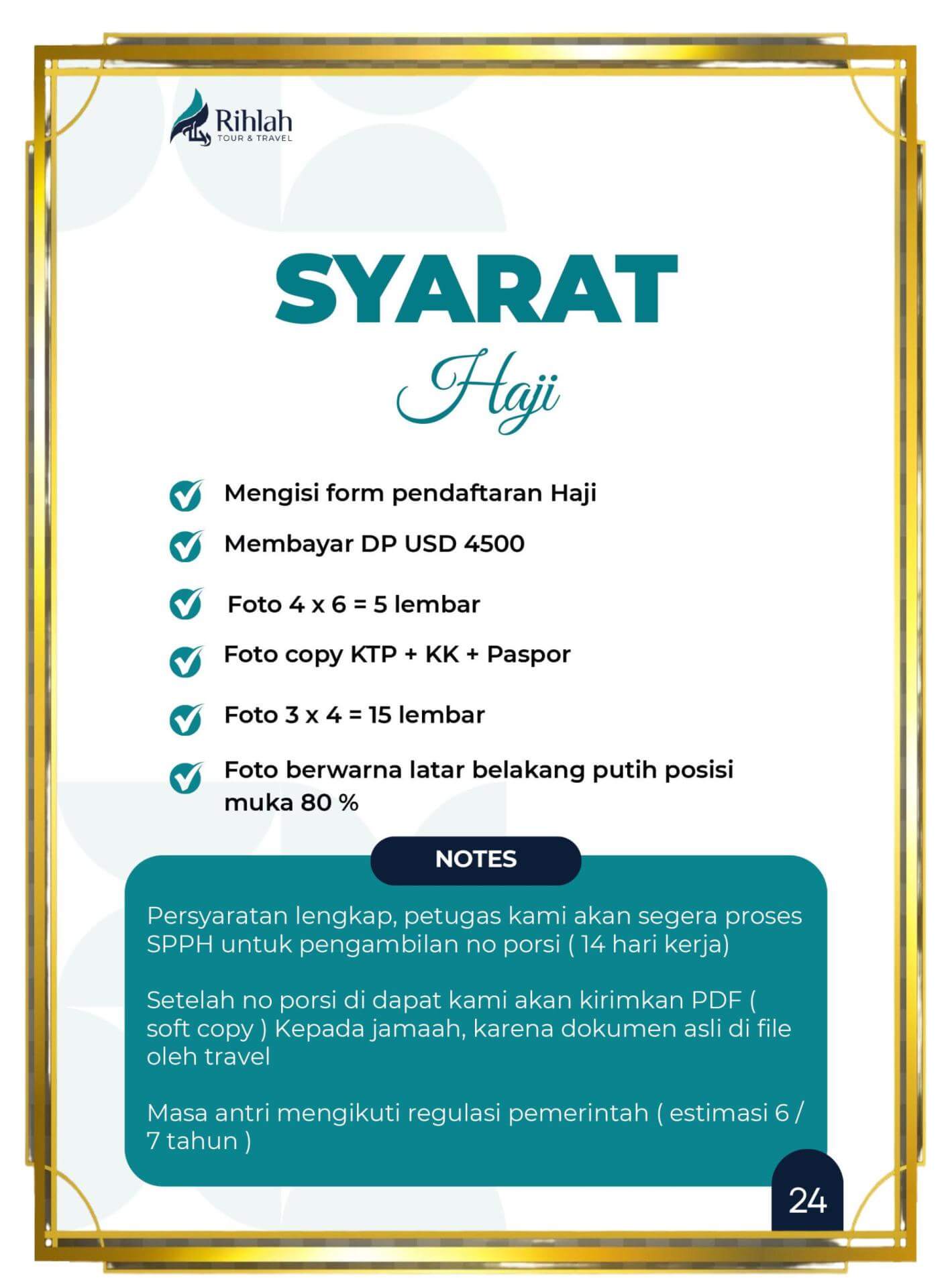 Rihlah
TOUR & TRAVEL

SYARAT
Haji

Mengisi form pendaftaran Haji

Membayar DP USD 4500

Foto 4 x 6 = 5 lembar

Foto copy KTP + KK + Paspor

Foto 3 x 4 = 15 lembar

Foto berwarna latar belakang putih posisi muka 80 %

NOTES

Persyaratan lengkap, petugas kami akan segera proses SPPH untuk pengambilan no porsi ( 14 hari kerja)

Setelah no porsi di dapat kami akan kirimkan PDF ( soft copy ) Kepada jamaah, karena dokumen asli di file oleh travel

Masa antri mengikuti regulasi pemerintah ( estimasi 6 / 7 tahun )

24